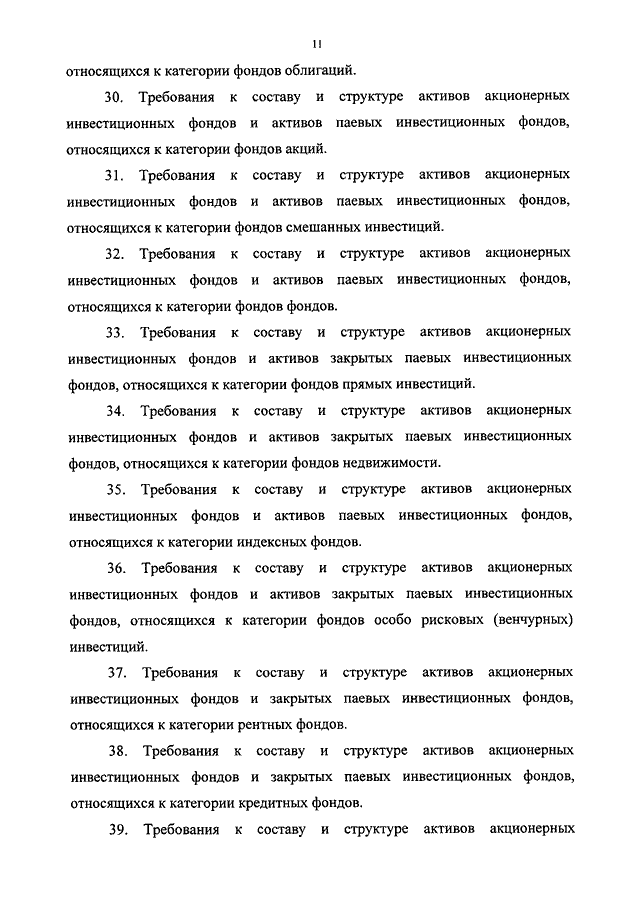 11

относящихся к категории фондов облигаций.

30. Требования к составу и структуре активов акционерных инвестиционных фондов и активов паевых инвестиционных фондов, относящихся к категории фондов акций.

31. Требования к составу и структуре активов акционерных инвестиционных фондов и активов паевых инвестиционных фондов, относящихся к категории фондов смешанных инвестиций.

32. Требования к составу и структуре активов акционерных инвестиционных фондов и активов паевых инвестиционных фондов, относящихся к категории фондов фондов.

33. Требования к составу и структуре активов акционерных инвестиционных фондов и активов закрытых паевых инвестиционных фондов, относящихся к категории фондов прямых инвестиций.

34. Требования к составу и структуре активов акционерных инвестиционных фондов и активов закрытых паевых инвестиционных фондов, относящихся к категории фондов недвижимости.

35. Требования к составу и структуре активов акционерных инвестиционных фондов и активов паевых инвестиционных фондов, относящихся к категории индексных фондов.

36. Требования к составу и структуре активов акционерных инвестиционных фондов и активов закрытых паевых инвестиционных фондов, относящихся к категории фондов особо рисковых (венчурных) инвестиций.

37. Требования к составу и структуре активов акционерных инвестиционных фондов и закрытых паевых инвестиционных фондов, относящихся к категории рентных фондов.

38. Требования к составу и структуре активов акционерных инвестиционных фондов и закрытых паевых инвестиционных фондов, относящихся к категории кредитных фондов.

39. Требования к составу и структуре активов акционерных